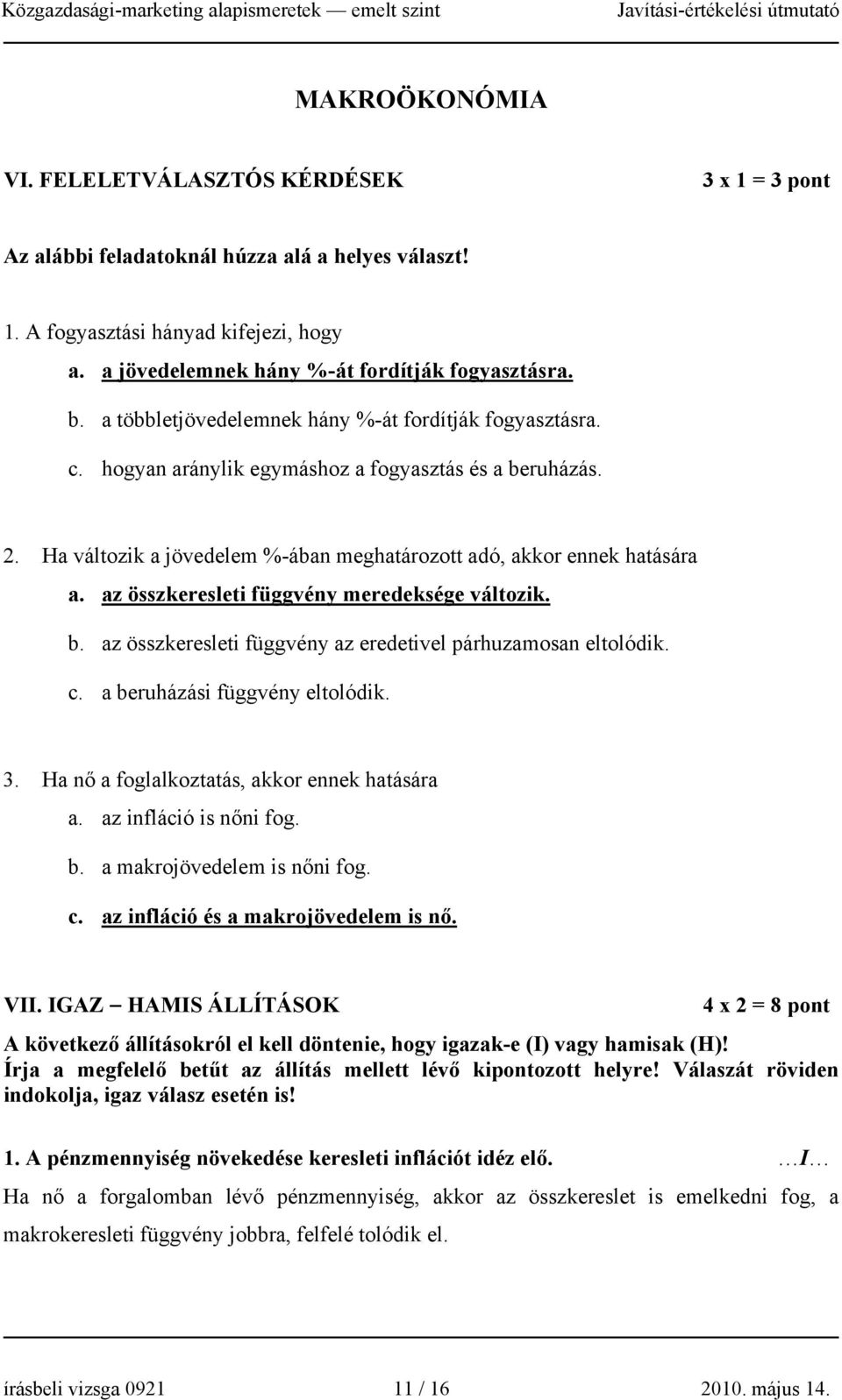 Közgazdasági-marketing alapismeretek — emelt szint Javítási-értékelési útmutató

MAKROÖKONÓMIA

VI. FELELETVÁLASZTÓS KÉRDÉSEK 3 x 1 = 3 pont

Az alábbi feladatoknál húzza alá a helyes választ!

1. A fogyasztási hányad kifejezi, hogy
a. a jövedelemnek hány %-át fordítják fogyasztásra.
b. a többletjövedelemnek hány %-át fordítják fogyasztásra.
c. hogyan aránylik egymáshoz a fogyasztás és a beruházás.

2. Ha változik a jövedelem %-ában meghatározott adó, akkor ennek hatására
a. az összkeresleti függvény meredeksége változik.
b. az összkeresleti függvény az eredetivel párhuzamosan eltolódik.
c. a beruházási függvény eltolódik.

3. Ha nő a foglalkoztatás, akkor ennek hatására
a. az infláció is nőni fog.
b. a makrojövedelem is nőni fog.
c. az infláció és a makrojövedelem is nő.

VII. IGAZ – HAMIS ÁLLÍTÁSOK 4 x 2 = 8 pont

A következő állításokról el kell döntenie, hogy igazak-e (I) vagy hamisak (H)! Írja a megfelelő betűt az állítás mellett lévő kipontozott helyre! Válaszát röviden indokolja, igaz válasz esetén is!

1. A pénzmennyiség növekedése keresleti inflációt idéz elő. …I…

Ha nő a forgalomban lévő pénzmennyiség, akkor az összkereslet is emelkedni fog, a makrokeresleti függvény jobbra, felfelé tolódik el.

írásbeli vizsga 0921 11 / 16 2010. május 14.